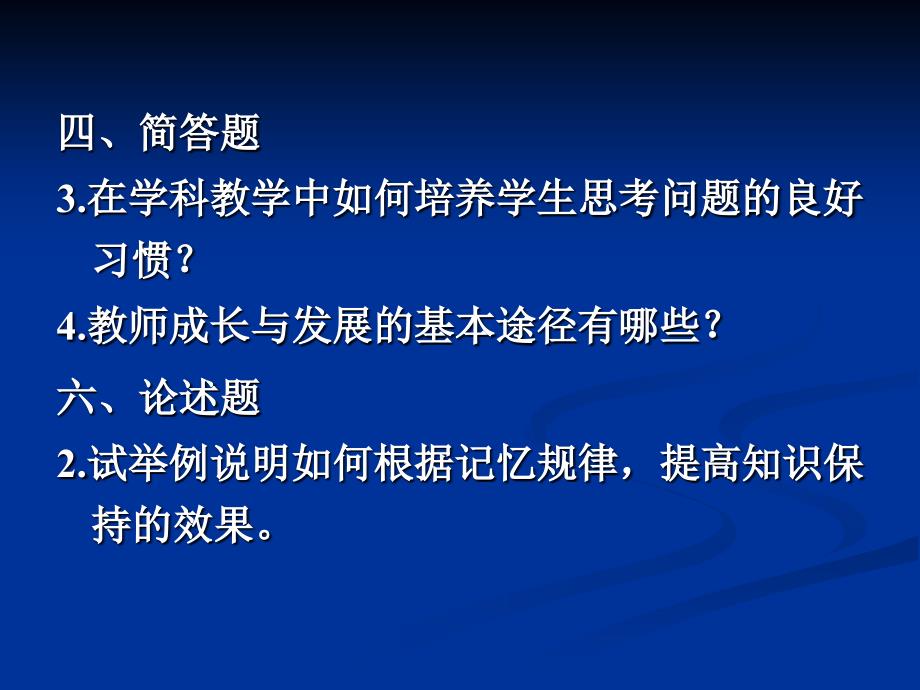 四、简答题

3.在学科教学中如何培养学生思考问题的良好习惯？

4.教师成长与发展的基本途径有哪些？

六、论述题

2.试举例说明如何根据记忆规律，提高知识保持的效果。